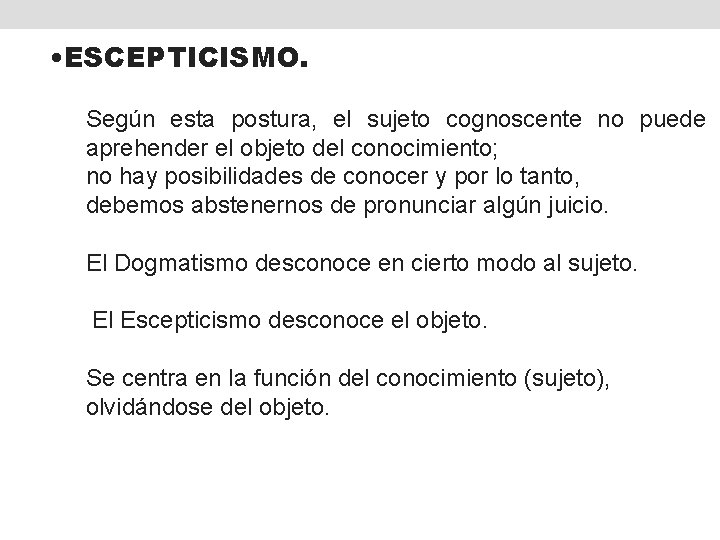 •ESCEPTICISMO.

Según esta postura, el sujeto cognoscente no puede aprehender el objeto del conocimiento;
no hay posibilidades de conocer y por lo tanto,
debemos abstenernos de pronunciar algún juicio.

El Dogmatismo desconoce en cierto modo al sujeto.

El Escepticismo desconoce el objeto.

Se centra en la función del conocimiento (sujeto), olvidándose del objeto.